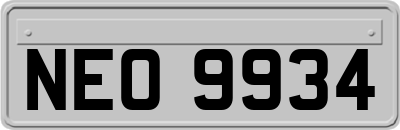 NEO 9934